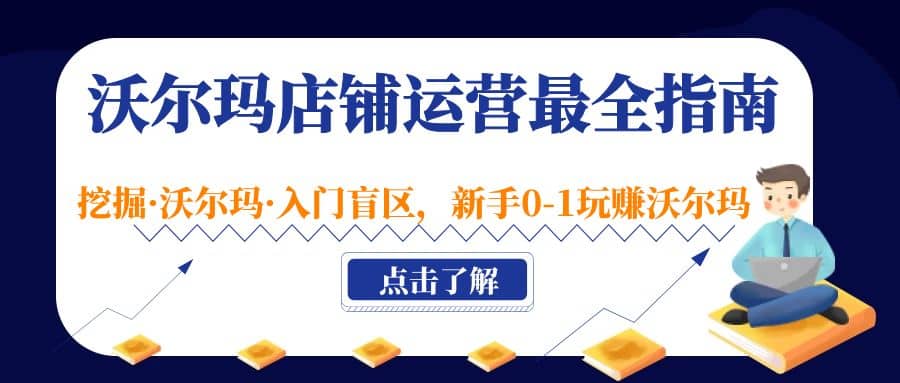 沃尔玛店铺运营最全指南

挖掘·沃尔玛·入门盲区，新手0-1玩赚沃尔玛

点击了解